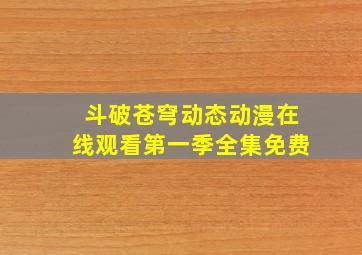 斗破苍穹动态动漫在线观看第一季全集免费